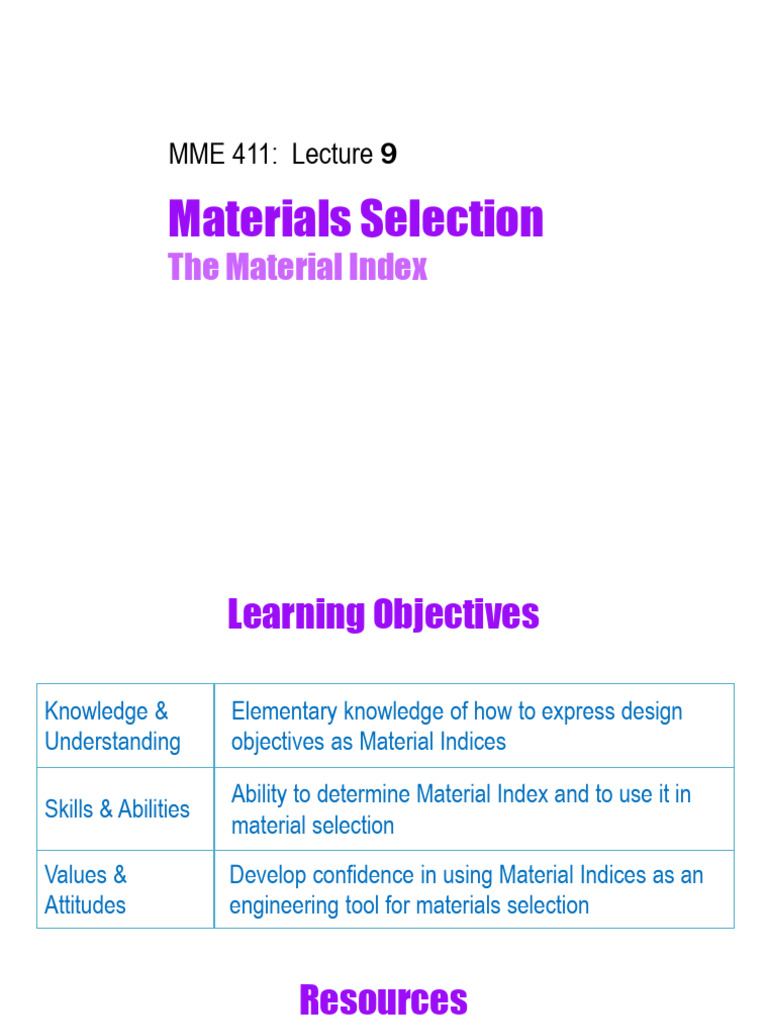 MME 411: Lecture 9

Materials Selection

The Material Index

Learning Objectives

| Knowledge & Understanding | Elementary knowledge of how to express design objectives as Material Indices |
|---|---|
| Skills & Abilities | Ability to determine Material Index and to use it in material selection |
| Values & Attitudes | Develop confidence in using Material Indices as an engineering tool for materials selection |

Resources